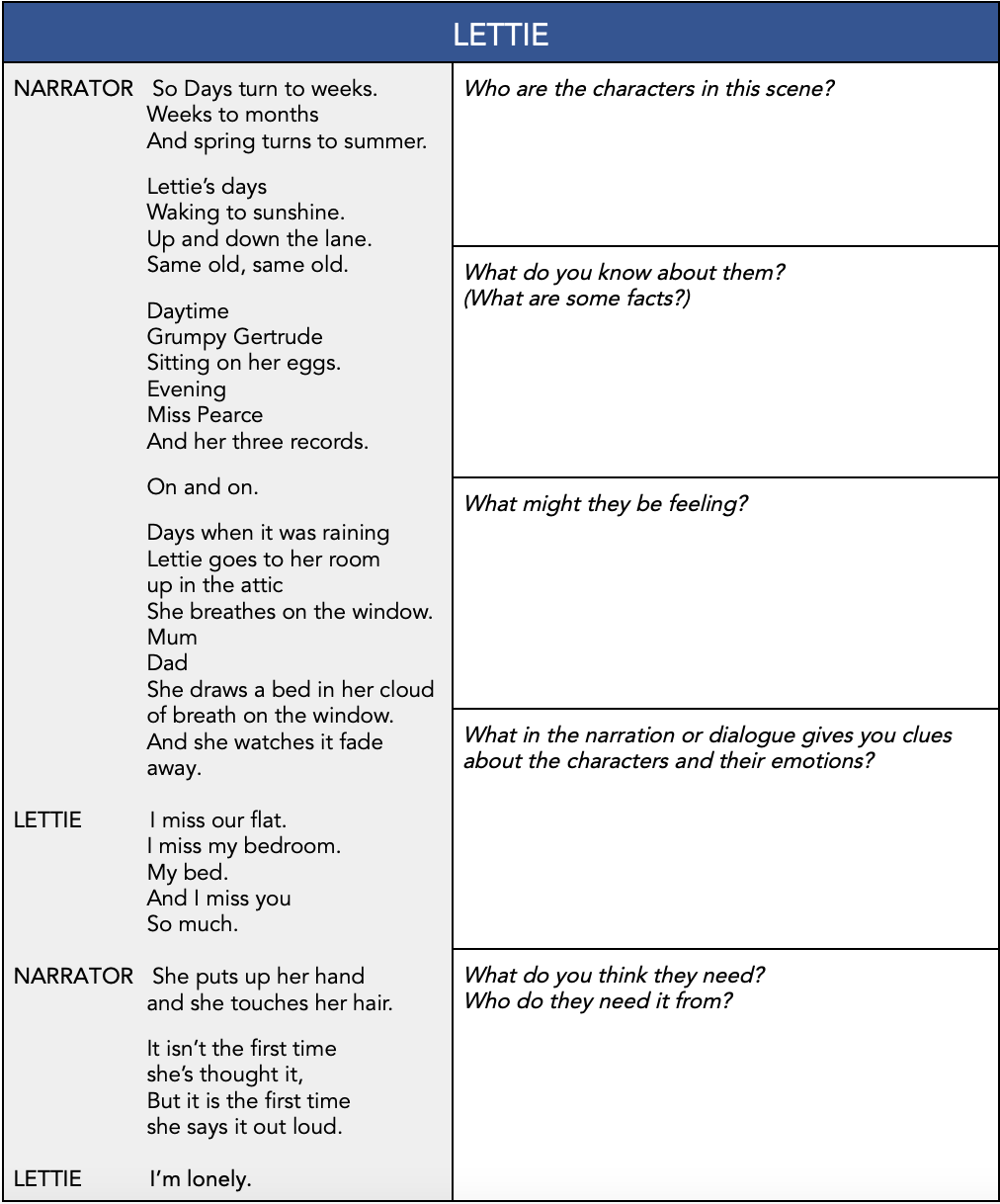 LETTIE

NARRATOR So Days turn to weeks.
Weeks to months
And spring turns to summer.

Lettie's days
Waking to sunshine.
Up and down the lane.
Same old, same old.

Daytime
Grumpy Gertrude
Sitting on her eggs.
Evening
Miss Pearce
And her three records.

On and on.

Days when it was raining
Lettie goes to her room
up in the attic
She breathes on the window.
Mum
Dad
She draws a bed in her cloud of breath on the window.
And she watches it fade away.

LETTIE I miss our flat.
I miss my bedroom.
My bed.
And I miss you
So much.

NARRATOR She puts up her hand
and she touches her hair.

It isn't the first time
she's thought it,
But it is the first time
she says it out loud.

LETTIE I'm lonely.

Who are the characters in this scene?

What do you know about them?
(What are some facts?)

What might they be feeling?

What in the narration or dialogue gives you clues about the characters and their emotions?

What do you think they need?
Who do they need it from?